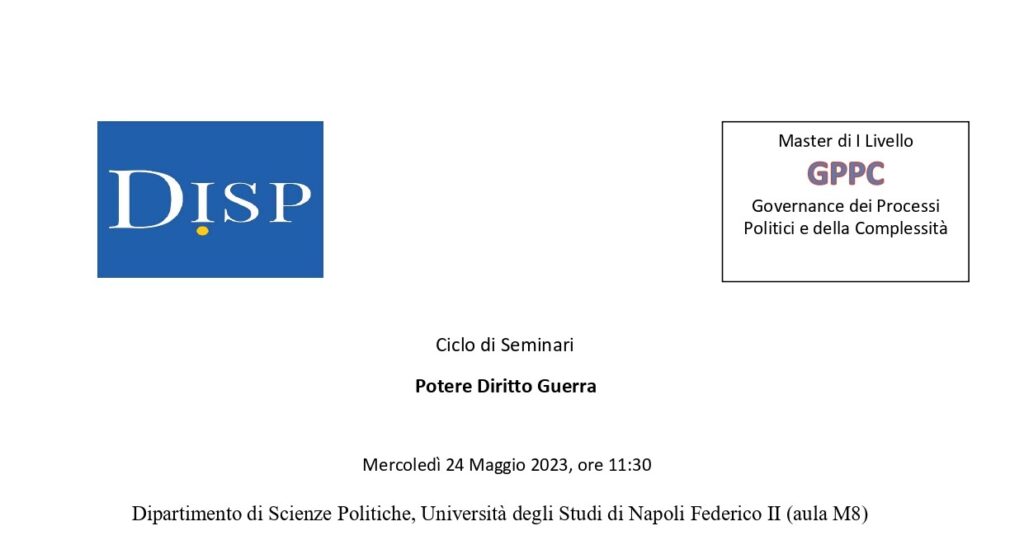 DISP

Master di I Livello
GPPC
Governance dei Processi Politici e della Complessità

Ciclo di Seminari

Potere Diritto Guerra

Mercoledì 24 Maggio 2023, ore 11:30

Dipartimento di Scienze Politiche, Università degli Studi di Napoli Federico II (aula M8)